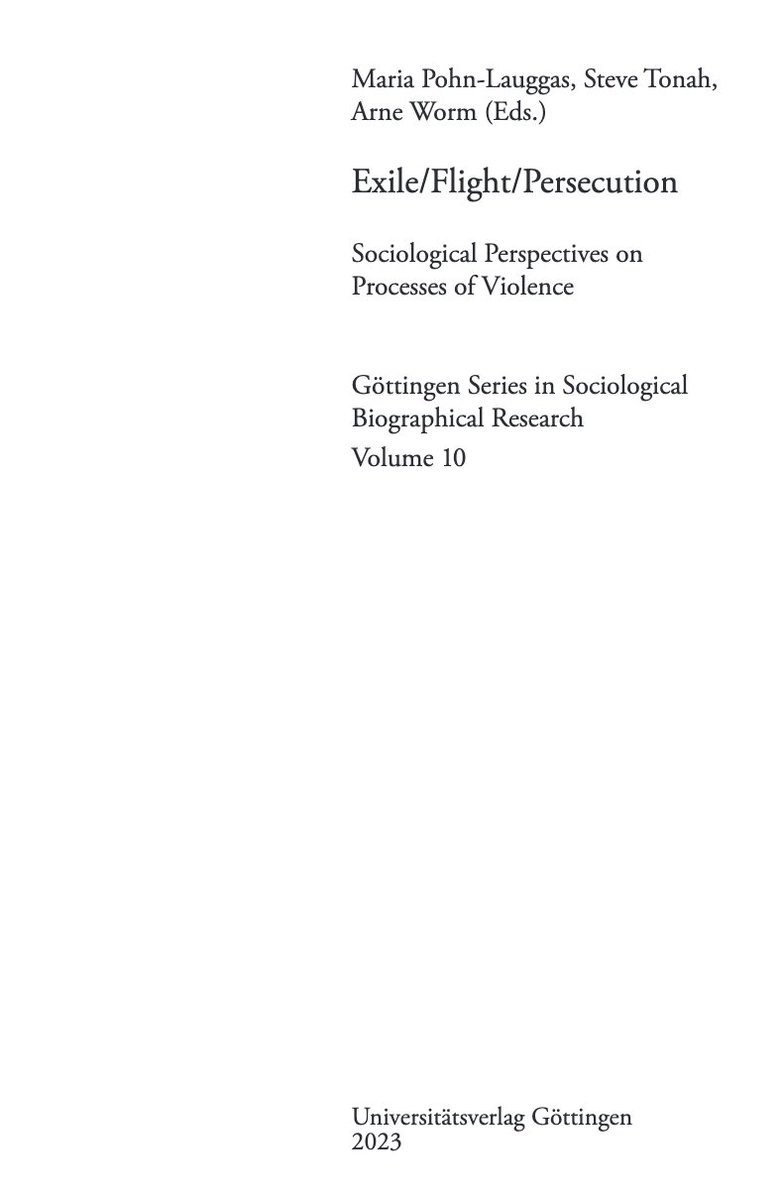 Maria Pohn-Lauggas, Steve Tonah, Arne Worm (Eds.)

Exile/Flight/Persecution

Sociological Perspectives on Processes of Violence

Göttingen Series in Sociological Biographical Research
Volume 10

Universitätsverlag Göttingen
2023